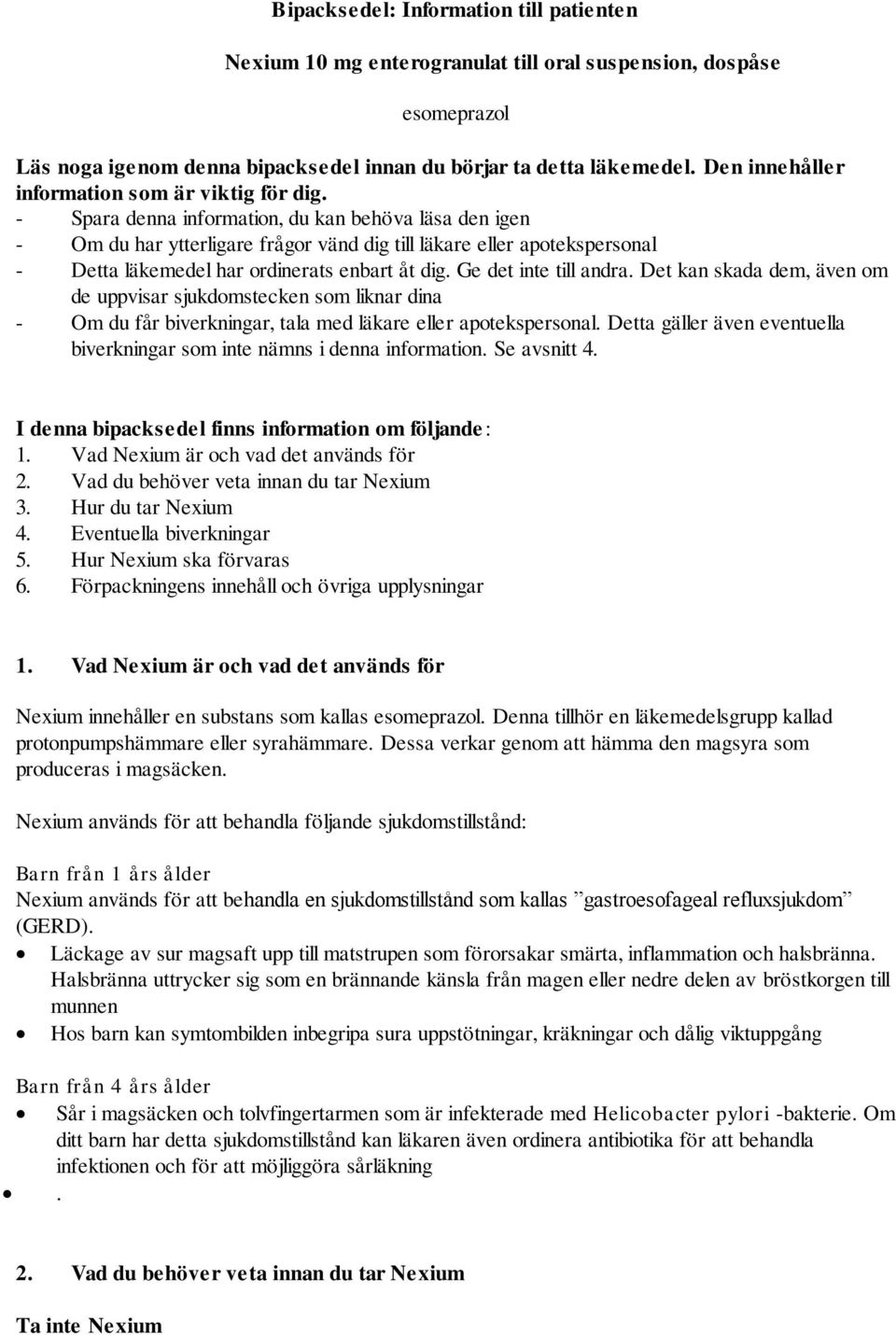 Bipacksedel: Information till patienten

Nexium 10 mg enterogranulat till oral suspension, dospåse

esomeprazol

Läs noga igenom denna bipacksedel innan du börjar ta detta läkemedel. Den innehåller information som är viktig för dig.
- Spara denna information, du kan behöva läsa den igen
- Om du har ytterligare frågor vänd dig till läkare eller apotekspersonal
- Detta läkemedel har ordinerats enbart åt dig. Ge det inte till andra. Det kan skada dem, även om de uppvisar sjukdomstecken som liknar dina
- Om du får biverkningar, tala med läkare eller apotekspersonal. Detta gäller även eventuella biverkningar som inte nämns i denna information. Se avsnitt 4.

I denna bipacksedel finns information om följande:
1. Vad Nexium är och vad det används för
2. Vad du behöver veta innan du tar Nexium
3. Hur du tar Nexium
4. Eventuella biverkningar
5. Hur Nexium ska förvaras
6. Förpackningens innehåll och övriga upplysningar

1. Vad Nexium är och vad det används för

Nexium innehåller en substans som kallas esomeprazol. Denna tillhör en läkemedelsgrupp kallad protonpumpshämmare eller syrahämmare. Dessa verkar genom att hämma den magsyra som produceras i magsäcken.

Nexium används för att behandla följande sjukdomstillstånd:

Barn från 1 års ålder
Nexium används för att behandla en sjukdomstillstånd som kallas ”gastroesofageal refluxsjukdom” (GERD).
• Läckage av sur magsaft upp till matstrupen som förorsakar smärta, inflammation och halsbränna. Halsbränna uttrycker sig som en brännande känsla från magen eller nedre delen av bröstkorgen till munnen
• Hos barn kan symtombilden inbegripa sura uppstötningar, kräkningar och dålig viktuppgång

Barn från 4 års ålder
• Sår i magsäcken och tolvfingertarmen som är infekterade med Helicobacter pylori -bakterie. Om ditt barn har detta sjukdomstillstånd kan läkaren även ordinera antibiotika för att behandla infektionen och för att möjliggöra sårläkning
• .

2. Vad du behöver veta innan du tar Nexium

Ta inte Nexium